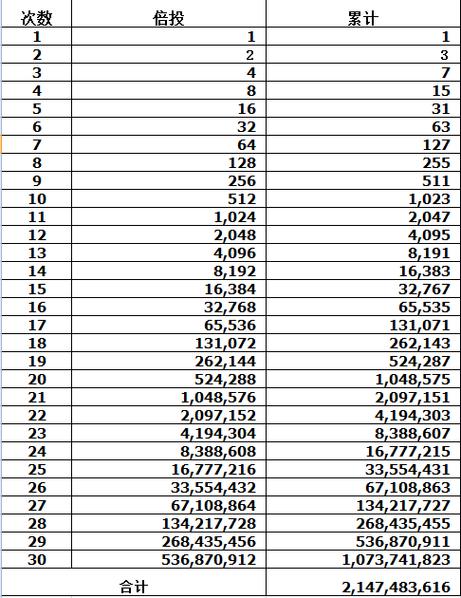 | 次数 | 倍投 | 累计 |
|---|---|---|
| 1 | 1 | 1 |
| 2 | 2 | 3 |
| 3 | 4 | 7 |
| 4 | 8 | 15 |
| 5 | 16 | 31 |
| 6 | 32 | 63 |
| 7 | 64 | 127 |
| 8 | 128 | 255 |
| 9 | 256 | 511 |
| 10 | 512 | 1,023 |
| 11 | 1,024 | 2,047 |
| 12 | 2,048 | 4,095 |
| 13 | 4,096 | 8,191 |
| 14 | 8,192 | 16,383 |
| 15 | 16,384 | 32,767 |
| 16 | 32,768 | 65,535 |
| 17 | 65,536 | 131,071 |
| 18 | 131,072 | 262,143 |
| 19 | 262,144 | 524,287 |
| 20 | 524,288 | 1,048,575 |
| 21 | 1,048,576 | 2,097,151 |
| 22 | 2,097,152 | 4,194,303 |
| 23 | 4,194,304 | 8,388,607 |
| 24 | 8,388,608 | 16,777,215 |
| 25 | 16,777,216 | 33,554,431 |
| 26 | 33,554,432 | 67,108,863 |
| 27 | 67,108,864 | 134,217,727 |
| 28 | 134,217,728 | 268,435,455 |
| 29 | 268,435,456 | 536,870,911 |
| 30 | 536,870,912 | 1,073,741,823 |
| 合计 | | 2,147,483,616 |